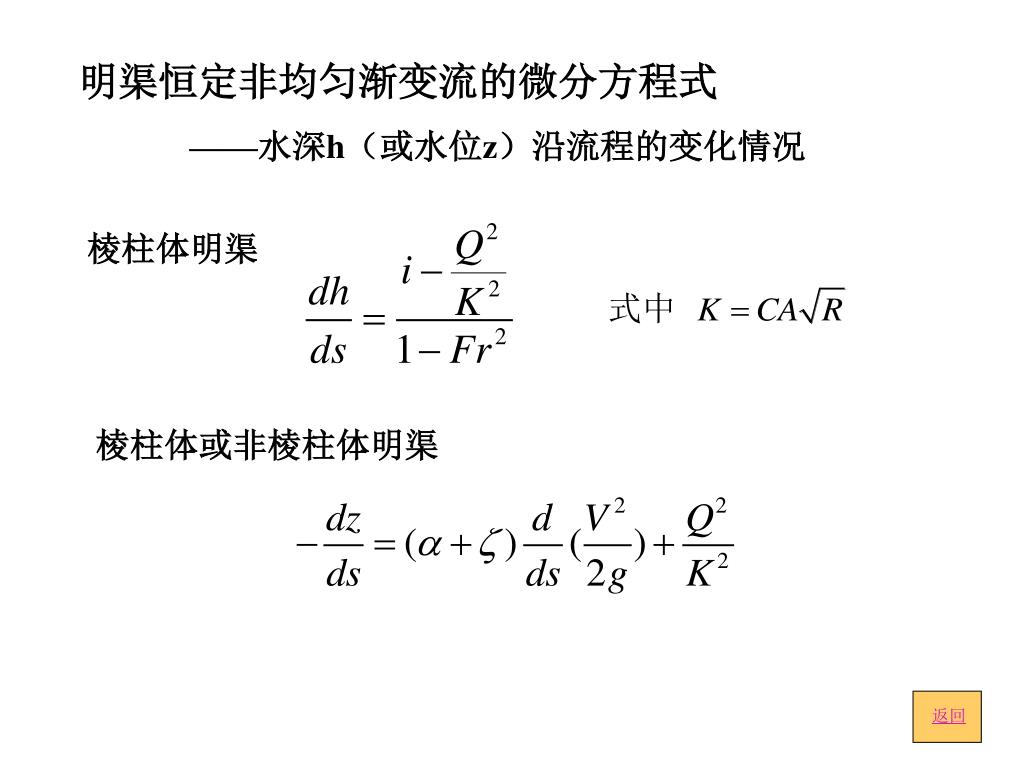 明渠恒定非均匀渐变流的微分方程式

——水深h（或水位z）沿流程的变化情况

棱柱体明渠

$\frac{dh}{ds} = \frac{i - \frac{Q^2}{K^2}}{1 - Fr^2}$

式中 $K = CA\sqrt{R}$

棱柱体或非棱柱体明渠

$-\frac{dz}{ds} = (\alpha + \zeta)\frac{d}{ds}(\frac{V^2}{2g}) + \frac{Q^2}{K^2}$

返回